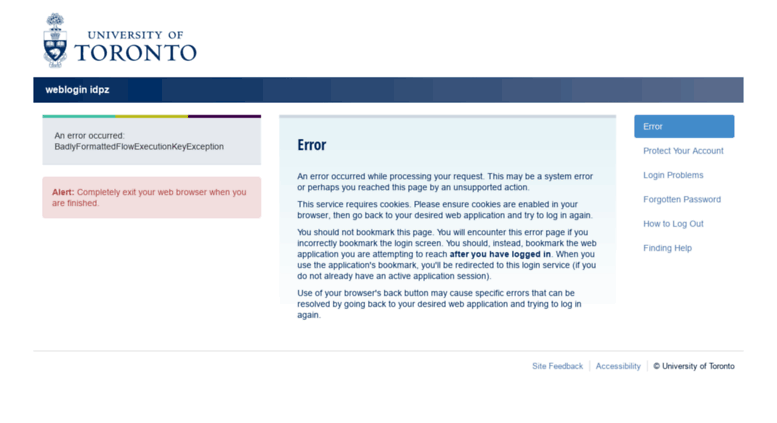 UNIVERSITY OF
TORONTO

weblogin idpz

An error occurred:
BadlyFormattedFlowExecutionKeyException

Alert: Completely exit your web browser when you are finished.

Error

An error occurred while processing your request. This may be a system error or perhaps you reached this page by an unsupported action.

This service requires cookies. Please ensure cookies are enabled in your browser, then go back to your desired web application and try to log in again.

You should not bookmark this page. You will encounter this error page if you incorrectly bookmark the login screen. You should, instead, bookmark the web application you are attempting to reach after you have logged in. When you use the application's bookmark, you'll be redirected to this login service (if you do not already have an active application session).

Use of your browser's back button may cause specific errors that can be resolved by going back to your desired web application and trying to log in again.

Error
Protect Your Account
Login Problems
Forgotten Password
How to Log Out
Finding Help

Site Feedback | Accessibility | © University of Toronto